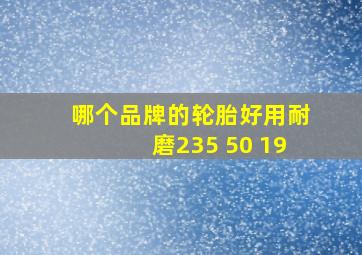 哪个品牌的轮胎好用耐磨235 50 19